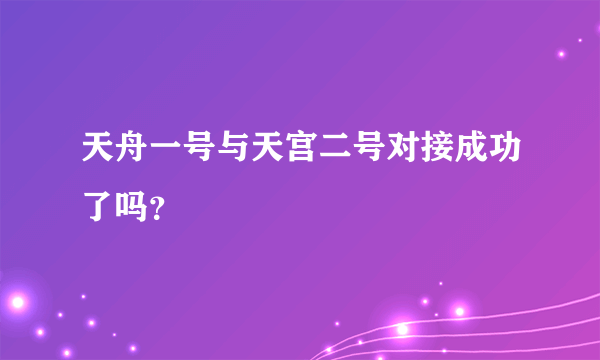 天舟一号与天宫二号对接成功了吗?